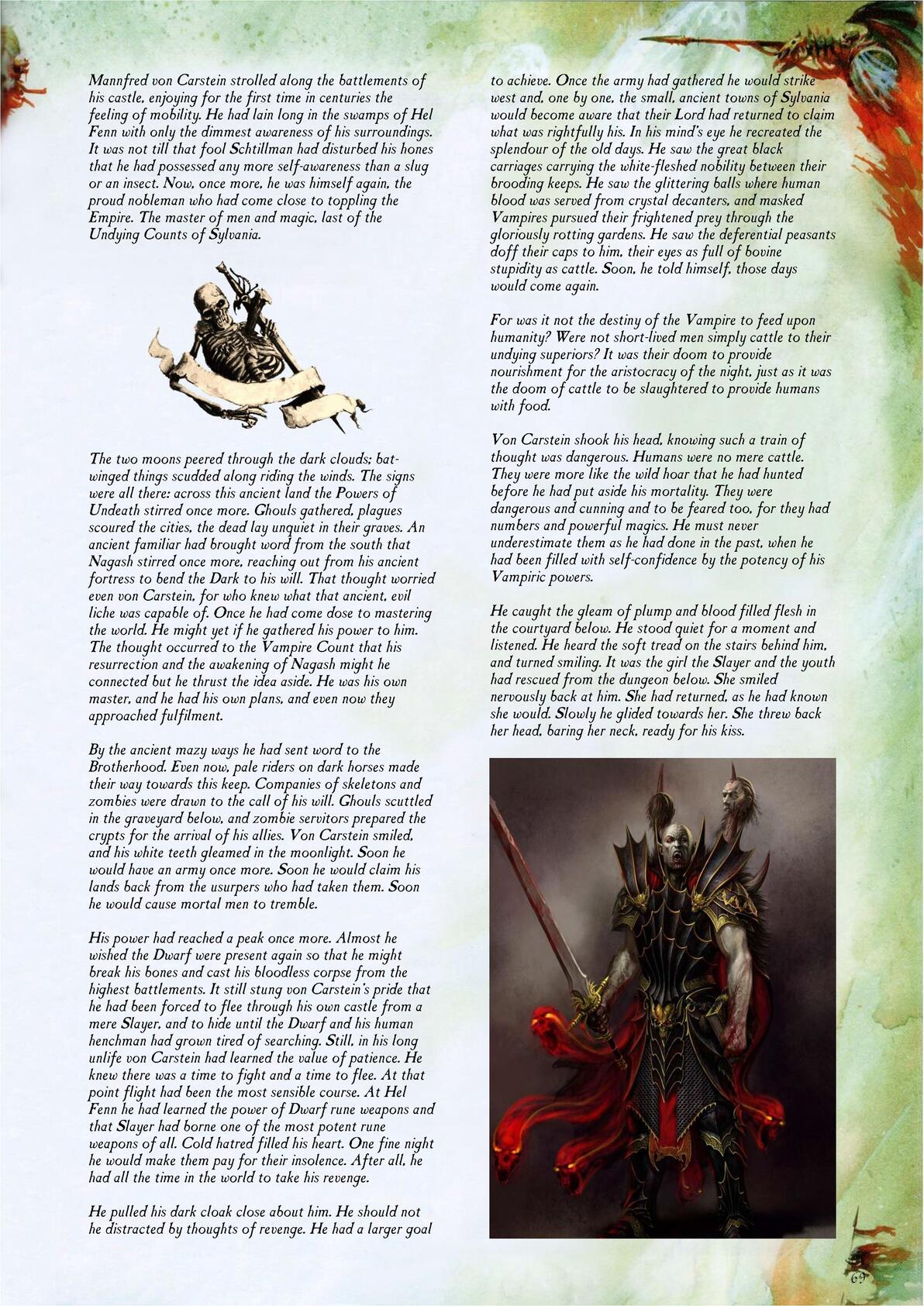 Mannfred von Carstein strolled along the battlements of his castle, enjoying for the first time in centuries the feeling of mobility. He had lain long in the swamps of Hel Fenn with only the dimmest awareness of his surroundings. It was not till that fool Schtillman had disturbed his hones that he had possessed any more self-awareness than a slug or an insect. Now, once more, he was himself again, the proud nobleman who had come close to toppling the Empire. The master of men and magic, last of the Undying Counts of Sylvania.

The two moons peered through the dark clouds; bat-winged things scudded along riding the winds. The signs were all there: across this ancient land the Powers of Undeath stirred once more. Ghouls gathered, plagues scoured the cities, the dead lay unquiet in their graves. An ancient familiar had brought word from the south that Nagash stirred once more, reaching out from his ancient fortress to bend the Dark to his will. That thought worried even von Carstein, for who knew what that ancient, evil liche was capable of. Once he had come dose to mastering the world. He might yet if he gathered his power to him. The thought occurred to the Vampire Count that his resurrection and the awakening of Nagash might he connected but he thrust the idea aside. He was his own master, and he had his own plans, and even now they approached fulfilment.

By the ancient mazy ways he had sent word to the Brotherhood. Even now, pale riders on dark horses made their way towards this keep. Companies of skeletons and zombies were drawn to the call of his will. Ghouls scuttled in the graveyard below, and zombie servitors prepared the crypts for the arrival of his allies. Von Carstein smiled, and his white teeth gleamed in the moonlight. Soon he would have an army once more. Soon he would claim his lands back from the usurpers who had taken them. Soon he would cause mortal men to tremble.

His power had reached a peak once more. Almost he wished the Dwarf were present again so that he might break his bones and cast his bloodless corpse from the highest battlements. It still stung von Carstein's pride that he had been forced to flee through his own castle from a mere Slayer, and to hide until the Dwarf and his human henchman had grown tired of searching. Still, in his long unlife von Carstein had learned the value of patience. He knew there was a time to fight and a time to flee. At that point flight had been the most sensible course. At Hel Fenn he had learned the power of Dwarf rune weapons and that Slayer had borne one of the most potent rune weapons of all. Cold hatred filled his heart. One fine night he would make them pay for their insolence. After all, he had all the time in the world to take his revenge.

He pulled his dark cloak close about him. He should not he distracted by thoughts of revenge. He had a larger goal to achieve. Once the army had gathered he would strike west and, one by one, the small, ancient towns of Sylvania would become aware that their Lord had returned to claim what was rightfully his. In his mind's eye he recreated the splendour of the old days. He saw the great black carriages carrying the white-fleshed nobility between their brooding keeps. He saw the glittering balls where human blood was served from crystal decanters, and masked Vampires pursued their frightened prey through the gloriously rotting gardens. He saw the deferential peasants doff their caps to him, their eyes as full of bovine stupidity as cattle. Soon, he told himself, those days would come again.

For was it not the destiny of the Vampire to feed upon humanity? Were not short-lived men simply cattle to their undying superiors? It was their doom to provide nourishment for the aristocracy of the night, just as it was the doom of cattle to be slaughtered to provide humans with food.

Von Carstein shook his head, knowing such a train of thought was dangerous. Humans were no mere cattle. They were more like the wild hoar that he had hunted before he had put aside his mortality. They were dangerous and cunning and to be feared too, for they had numbers and powerful magics. He must never underestimate them as he had done in the past, when he had been filled with self-confidence by the potency of his Vampiric powers.

He caught the gleam of plump and blood filled flesh in the courtyard below. He stood quiet for a moment and listened. He heard the soft tread on the stairs behind him, and turned smiling. It was the girl the Slayer and the youth had rescued from the dungeon below. She smiled nervously back at him. She had returned, as he had known she would. Slowly he glided towards her. She threw back her head, baring her neck, ready for his kiss.

69